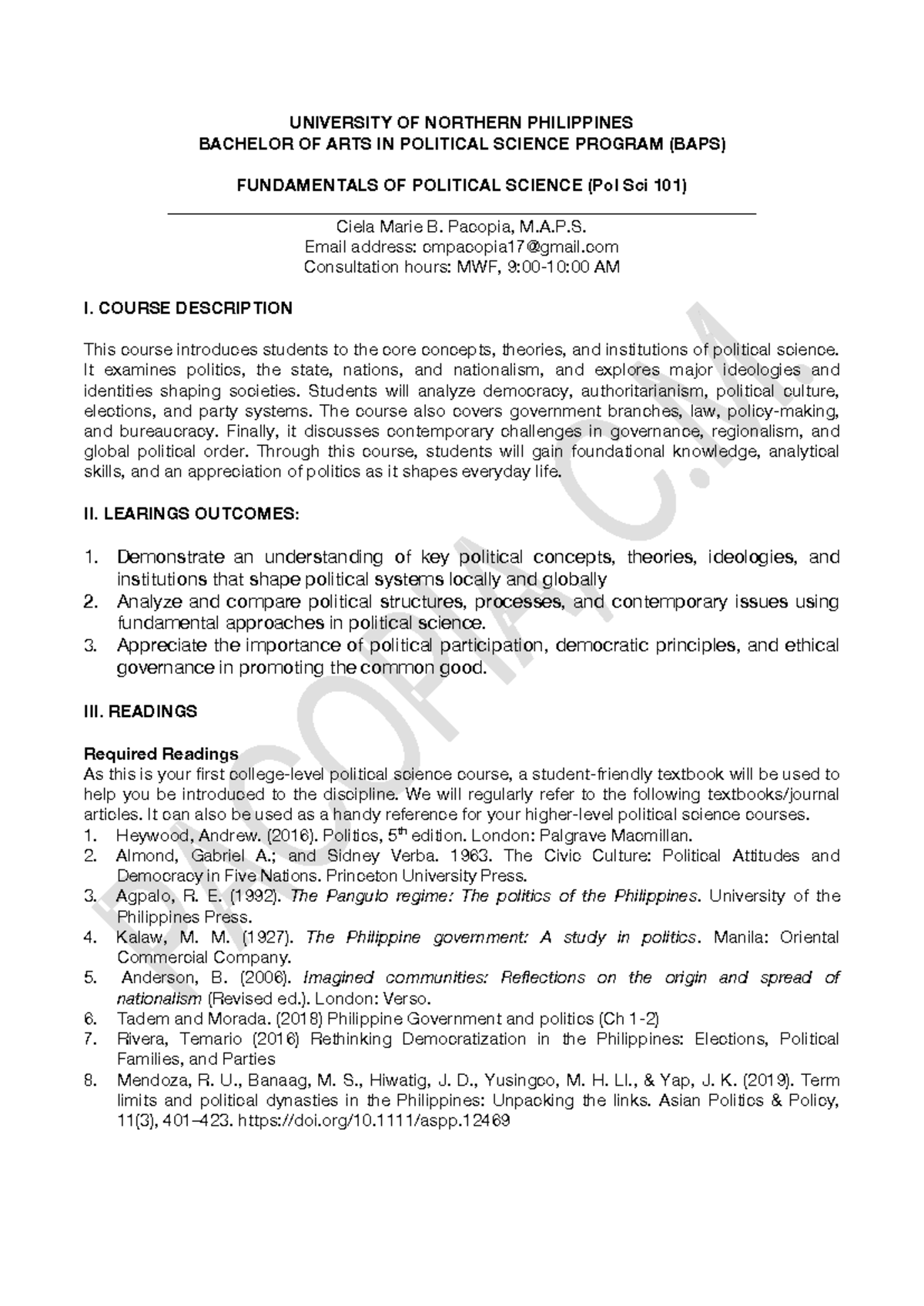 UNIVERSITY OF NORTHERN PHILIPPINES
BACHELOR OF ARTS IN POLITICAL SCIENCE PROGRAM (BAPS)

FUNDAMENTALS OF POLITICAL SCIENCE (Pol Sci 101)

Ciela Marie B. Pacopia, M.A.P.S.
Email address: cmpacopia17@gmail.com
Consultation hours: MWF, 9:00-10:00 AM

I. COURSE DESCRIPTION

This course introduces students to the core concepts, theories, and institutions of political science. It examines politics, the state, nations, and nationalism, and explores major ideologies and identities shaping societies. Students will analyze democracy, authoritarianism, political culture, elections, and party systems. The course also covers government branches, law, policy-making, and bureaucracy. Finally, it discusses contemporary challenges in governance, regionalism, and global political order. Through this course, students will gain foundational knowledge, analytical skills, and an appreciation of politics as it shapes everyday life.

II. LEARINGS OUTCOMES:

1. Demonstrate an understanding of key political concepts, theories, ideologies, and institutions that shape political systems locally and globally
2. Analyze and compare political structures, processes, and contemporary issues using fundamental approaches in political science.
3. Appreciate the importance of political participation, democratic principles, and ethical governance in promoting the common good.

III. READINGS

Required Readings
As this is your first college-level political science course, a student-friendly textbook will be used to help you be introduced to the discipline. We will regularly refer to the following textbooks/journal articles. It can also be used as a handy reference for your higher-level political science courses.
1. Heywood, Andrew. (2016). Politics, 5$^{th}$ edition. London: Palgrave Macmillan.
2. Almond, Gabriel A.; and Sidney Verba. 1963. The Civic Culture: Political Attitudes and Democracy in Five Nations. Princeton University Press.
3. Agpalo, R. E. (1992). The Pangulo regime: The politics of the Philippines. University of the Philippines Press.
4. Kalaw, M. M. (1927). The Philippine government: A study in politics. Manila: Oriental Commercial Company.
5. Anderson, B. (2006). Imagined communities: Reflections on the origin and spread of nationalism (Revised ed.). London: Verso.
6. Tadem and Morada. (2018) Philippine Government and politics (Ch 1-2)
7. Rivera, Temario (2016) Rethinking Democratization in the Philippines: Elections, Political Families, and Parties
8. Mendoza, R. U., Banaag, M. S., Hiwatig, J. D., Yusingco, M. H. Ll., & Yap, J. K. (2019). Term limits and political dynasties in the Philippines: Unpacking the links. Asian Politics & Policy, 11(3), 401–423. https://doi.org/10.1111/aspp.12469

PACOPIA C.M.